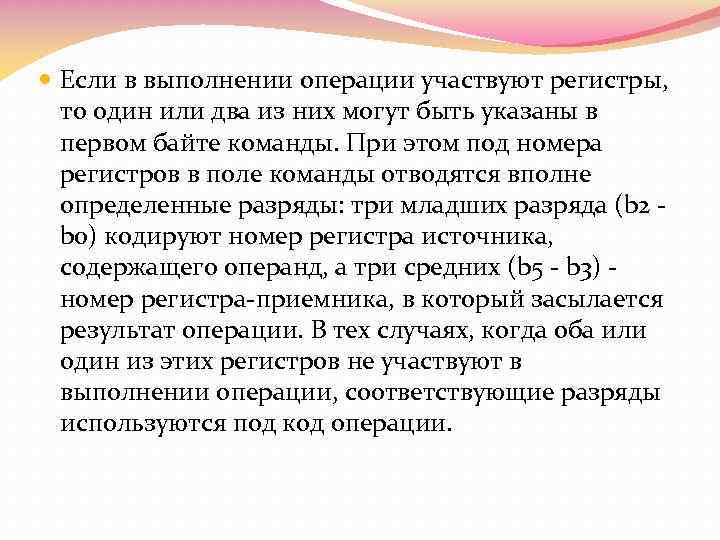 Если в выполнении операции участвуют регистры, то один или два из них могут быть указаны в первом байте команды. При этом под номера регистров в поле команды отводятся вполне определенные разряды: три младших разряда (b2 - b0) кодируют номер регистра источника, содержащего операнд, а три средних (b5 - b3) - номер регистра-приемника, в который засылается результат операции. В тех случаях, когда оба или один из этих регистров не участвуют в выполнении операции, соответствующие разряды используются под код операции.